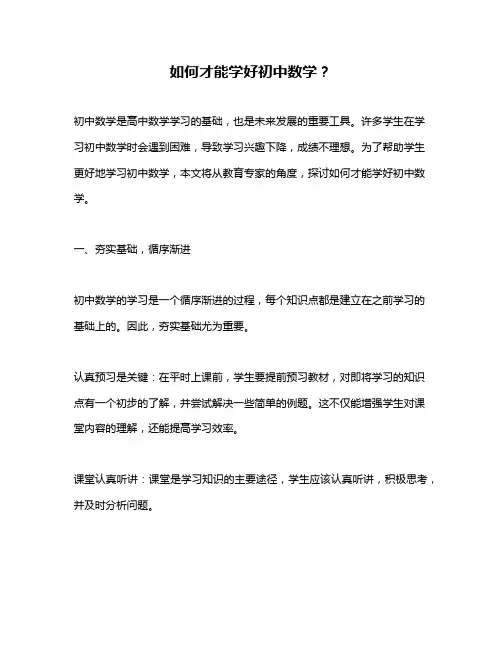 如何才能学好初中数学？

初中数学是高中数学学习的基础，也是未来发展的重要工具。许多学生在学习初中数学时会遇到困难，导致学习兴趣下降，成绩不理想。为了帮助学生更好地学习初中数学，本文将从教育专家的角度，探讨如何才能学好初中数学。

一、夯实基础，循序渐进

初中数学的学习是一个循序渐进的过程，每个知识点都是建立在之前学习的基础上的。因此，夯实基础尤为重要。

认真预习是关键：在平时上课前，学生要提前预习教材，对即将学习的知识点有一个初步的了解，并尝试解决一些简单的例题。这不仅能增强学生对课堂内容的理解，还能提高学习效率。

课堂认真听讲：课堂是学习知识的主要途径，学生应该认真听讲，积极思考，并及时分析问题。